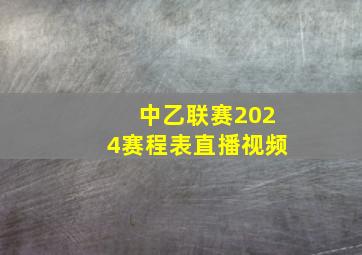 中乙联赛2024赛程表直播视频